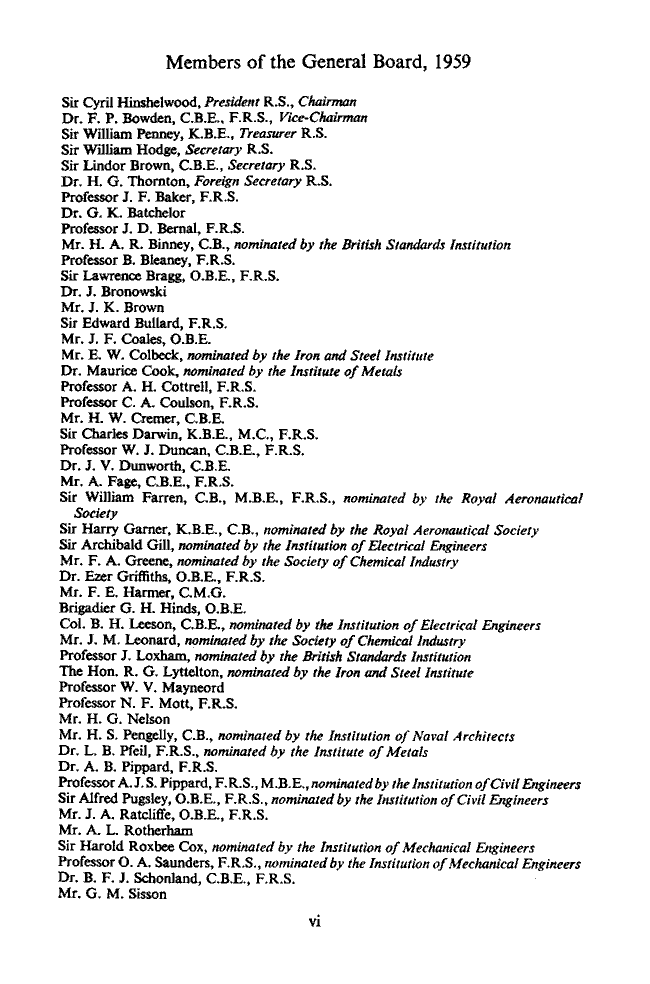 Members of the General Board, 1959

Sir Cyril Hinshelwood, President R.S., Chairman
Dr. F. P. Bowden, C.B.E., F.R.S., Vice-Chairman
Sir William Penney, K.B.E., Treasurer R.S.
Sir William Hodge, Secretary R.S.
Sir Lindor Brown, C.B.E., Secretary R.S.
Dr. H. G. Thornton, Foreign Secretary R.S.
Professor J. F. Baker, F.R.S.
Dr. G. K. Batchelor
Professor J. D. Bernal, F.R.S.
Mr. H. A. R. Binney, C.B., nominated by the British Standards Institution
Professor B. Bleaney, F.R.S.
Sir Lawrence Bragg, O.B.E., F.R.S.
Dr. J. Bronowski
Mr. J. K. Brown
Sir Edward Bullard, F.R.S.
Mr. J. F. Coales, O.B.E.
Mr. E. W. Colbeck, nominated by the Iron and Steel Institute
Dr. Maurice Cook, nominated by the Institute of Metals
Professor A. H. Cottrell, F.R.S.
Professor C. A. Coulson, F.R.S.
Mr. H. W. Cremer, C.B.E.
Sir Charles Darwin, K.B.E., M.C., F.R.S.
Professor W. J. Duncan, C.B.E., F.R.S.
Dr. J. V. Dunworth, C.B.E.
Mr. A. Fage, C.B.E., F.R.S.
Sir William Farren, C.B., M.B.E., F.R.S., nominated by the Royal Aeronautical Society
Sir Harry Garner, K.B.E., C.B., nominated by the Royal Aeronautical Society
Sir Archibald Gill, nominated by the Institution of Electrical Engineers
Mr. F. A. Greene, nominated by the Society of Chemical Industry
Dr. Ezer Griffiths, O.B.E., F.R.S.
Mr. F. E. Harmer, C.M.G.
Brigadier G. H. Hinds, O.B.E.
Col. B. H. Leeson, C.B.E., nominated by the Institution of Electrical Engineers
Mr. J. M. Leonard, nominated by the Society of Chemical Industry
Professor J. Loxham, nominated by the British Standards Institution
The Hon. R. G. Lyttelton, nominated by the Iron and Steel Institute
Professor W. V. Mayneord
Professor N. F. Mott, F.R.S.
Mr. H. G. Nelson
Mr. H. S. Pengelly, C.B., nominated by the Institution of Naval Architects
Dr. L. B. Pfeil, F.R.S., nominated by the Institute of Metals
Dr. A. B. Pippard, F.R.S.
Professor A. J. S. Pippard, F.R.S., M.B.E., nominated by the Institution of Civil Engineers
Sir Alfred Pugsley, O.B.E., F.R.S., nominated by the Institution of Civil Engineers
Mr. J. A. Ratcliffe, O.B.E., F.R.S.
Mr. A. L. Rotherham
Sir Harold Roxbee Cox, nominated by the Institution of Mechanical Engineers
Professor O. A. Saunders, F.R.S., nominated by the Institution of Mechanical Engineers
Dr. B. F. J. Schonland, C.B.E., F.R.S.
Mr. G. M. Sisson

vi